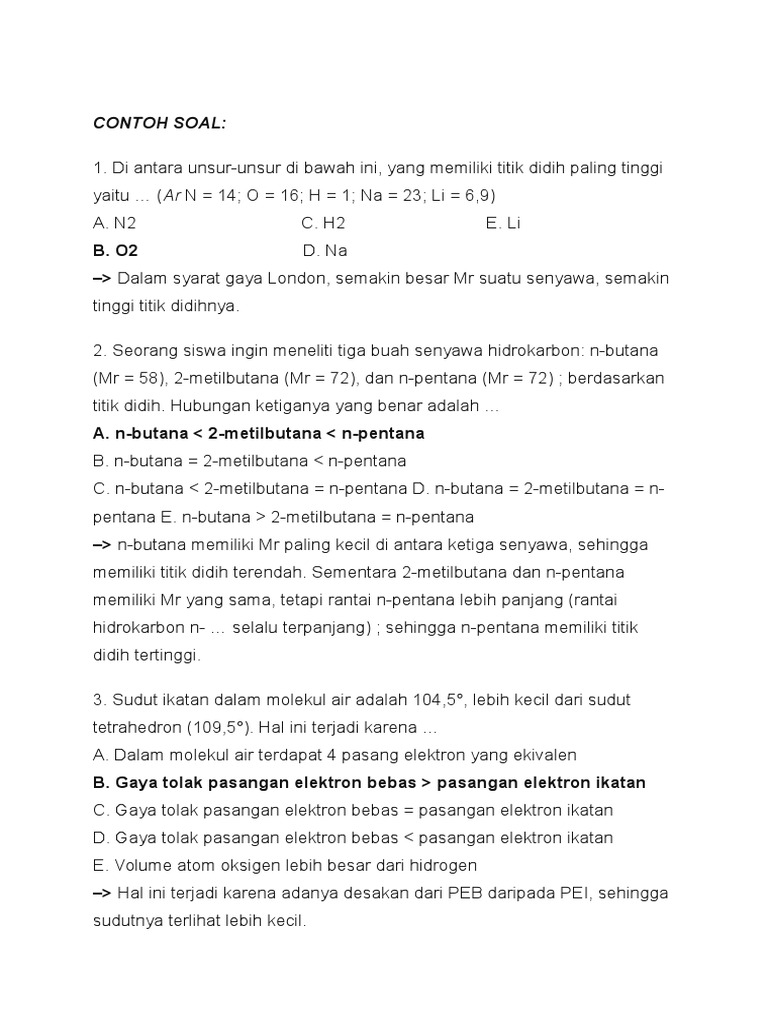 CONTOH SOAL:

1. Di antara unsur-unsur di bawah ini, yang memiliki titik didih paling tinggi yaitu … (Ar N = 14; O = 16; H = 1; Na = 23; Li = 6,9)
A. N2 C. H2 E. Li
B. O2 D. Na
–> Dalam syarat gaya London, semakin besar Mr suatu senyawa, semakin tinggi titik didihnya.

2. Seorang siswa ingin meneliti tiga buah senyawa hidrokarbon: n-butana (Mr = 58), 2-metilbutana (Mr = 72), dan n-pentana (Mr = 72) ; berdasarkan titik didih. Hubungan ketiganya yang benar adalah …
A. n-butana < 2-metilbutana < n-pentana
B. n-butana = 2-metilbutana < n-pentana
C. n-butana < 2-metilbutana = n-pentana D. n-butana = 2-metilbutana = n-pentana E. n-butana > 2-metilbutana = n-pentana
–> n-butana memiliki Mr paling kecil di antara ketiga senyawa, sehingga memiliki titik didih terendah. Sementara 2-metilbutana dan n-pentana memiliki Mr yang sama, tetapi rantai n-pentana lebih panjang (rantai hidrokarbon n- … selalu terpanjang) ; sehingga n-pentana memiliki titik didih tertinggi.

3. Sudut ikatan dalam molekul air adalah 104,5°, lebih kecil dari sudut tetrahedron (109,5°). Hal ini terjadi karena …
A. Dalam molekul air terdapat 4 pasang elektron yang ekivalen
B. Gaya tolak pasangan elektron bebas > pasangan elektron ikatan
C. Gaya tolak pasangan elektron bebas = pasangan elektron ikatan
D. Gaya tolak pasangan elektron bebas < pasangan elektron ikatan
E. Volume atom oksigen lebih besar dari hidrogen
–> Hal ini terjadi karena adanya desakan dari PEB daripada PEI, sehingga sudutnya terlihat lebih kecil.